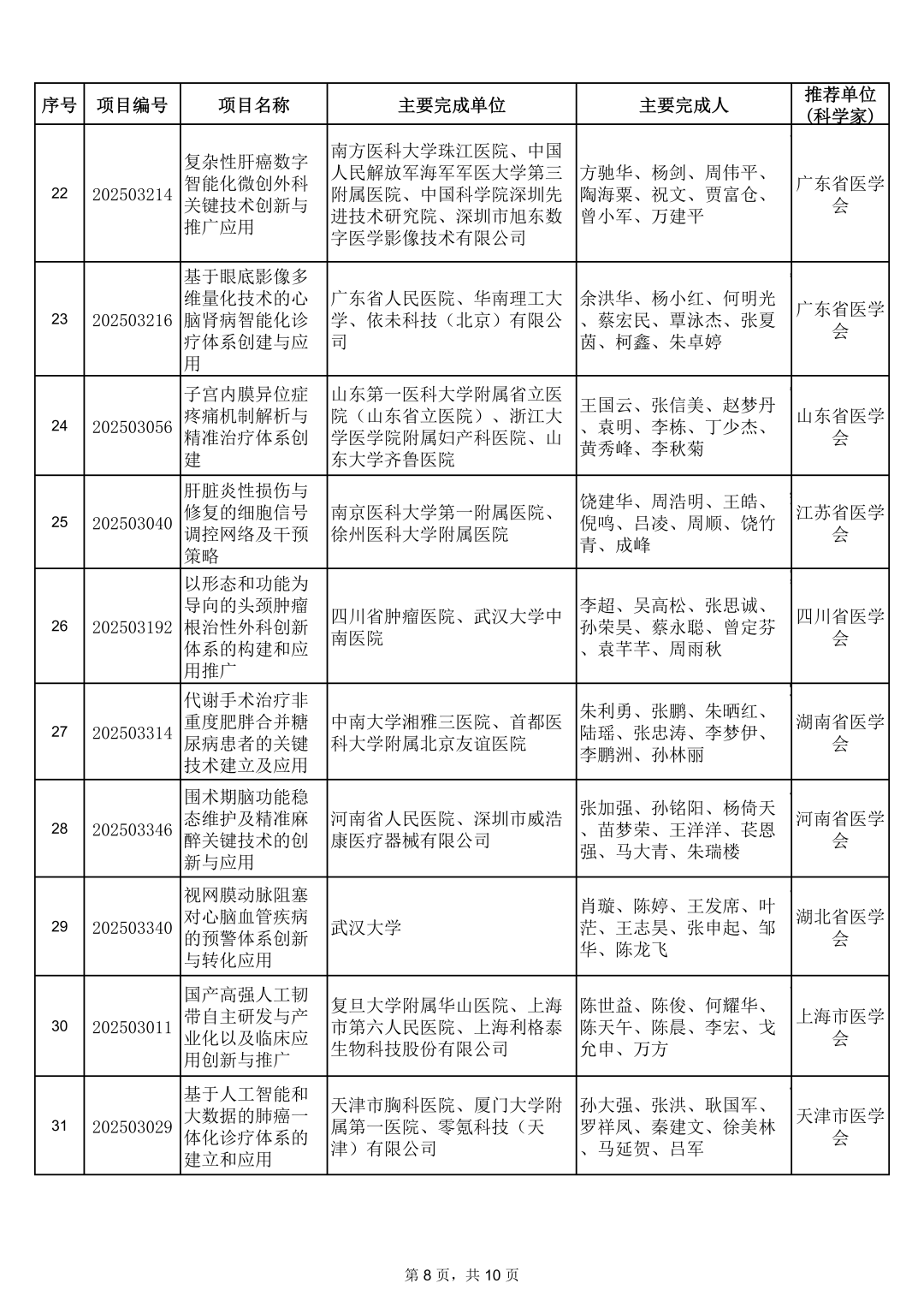 | 序号 | 项目编号 | 项目名称 | 主要完成单位 | 主要完成人 | 推荐单位（科学家） |
|---|---|---|---|---|---|
| 22 | 202503214 | 复杂性肝癌数字智能化微创外科关键技术创新与推广应用 | 南方医科大学珠江医院、中国人民解放军海军军医大学第三附属医院、中国科学院深圳先进技术研究院、深圳市旭东数字医学影像技术有限公司 | 方驰华、杨剑、周伟平、陶海粟、祝文、贾富仓、曾小军、万建平 | 广东省医学会 |
| 23 | 202503216 | 基于眼底影像多维量化技术的心脑肾病智能化诊疗体系创建与应用 | 广东省人民医院、华南理工大学、依未科技（北京）有限公司 | 余洪华、杨小红、何明光、蔡宏民、覃泳杰、张夏茵、柯鑫、朱卓婷 | 广东省医学会 |
| 24 | 202503056 | 子宫内膜异位症疼痛机制解析与精准治疗体系创建 | 山东第一医科大学附属省立医院（山东省立医院）、浙江大学医学院附属妇产科医院、山东大学齐鲁医院 | 王国云、张信美、赵梦丹、袁明、李栋、丁少杰、黄秀峰、李秋菊 | 山东省医学会 |
| 25 | 202503040 | 肝脏炎性损伤与修复的细胞信号调控网络及干预策略 | 南京医科大学第一附属医院、徐州医科大学附属医院 | 饶建华、周浩明、王皓、倪鸣、吕凌、周顺、饶竹青、成峰 | 江苏省医学会 |
| 26 | 202503192 | 以形态和功能为导向的头颈肿瘤根治性外科创新体系的构建和应用推广 | 四川省肿瘤医院、武汉大学中南医院 | 李超、吴高松、张思诚、孙荣昊、蔡永聪、曾定芬、袁芊芊、周雨秋 | 四川省医学会 |
| 27 | 202503314 | 代谢手术治疗非重度肥胖合并糖尿病患者的关键技术建立及应用 | 中南大学湘雅三医院、首都医科大学附属北京友谊医院 | 朱利勇、张鹏、朱晒红、陆瑶、张忠涛、李梦伊、李鹏洲、孙林丽 | 湖南省医学会 |
| 28 | 202503346 | 围术期脑功能稳态维护及精准麻醉关键技术的创新与应用 | 河南省人民医院、深圳市威浩康医疗器械有限公司 | 张加强、孙铭阳、杨倚天、苗梦荣、王洋洋、苌恩强、马大青、朱瑞楼 | 河南省医学会 |
| 29 | 202503340 | 视网膜动脉阻塞对心脑血管疾病的预警体系创新与转化应用 | 武汉大学 | 肖璇、陈婷、王发席、叶茫、王志昊、张申起、邹华、陈龙飞 | 湖北省医学会 |
| 30 | 202503011 | 国产高强人工韧带自主研发与产业化以及临床应用创新与推广 | 复旦大学附属华山医院、上海市第六人民医院、上海利格泰生物科技股份有限公司 | 陈世益、陈俊、何耀华、陈天午、陈晨、李宏、戈允申、万方 | 上海市医学会 |
| 31 | 202503029 | 基于人工智能和大数据的肺癌一体化诊疗体系的建立和应用 | 天津市胸科医院、厦门大学附属第一医院、零氪科技（天津）有限公司 | 孙大强、张洪、耿国军、罗祥凤、秦建文、徐美林、马延贺、吕军 | 天津市医学会 |

第 8 页，共 10 页